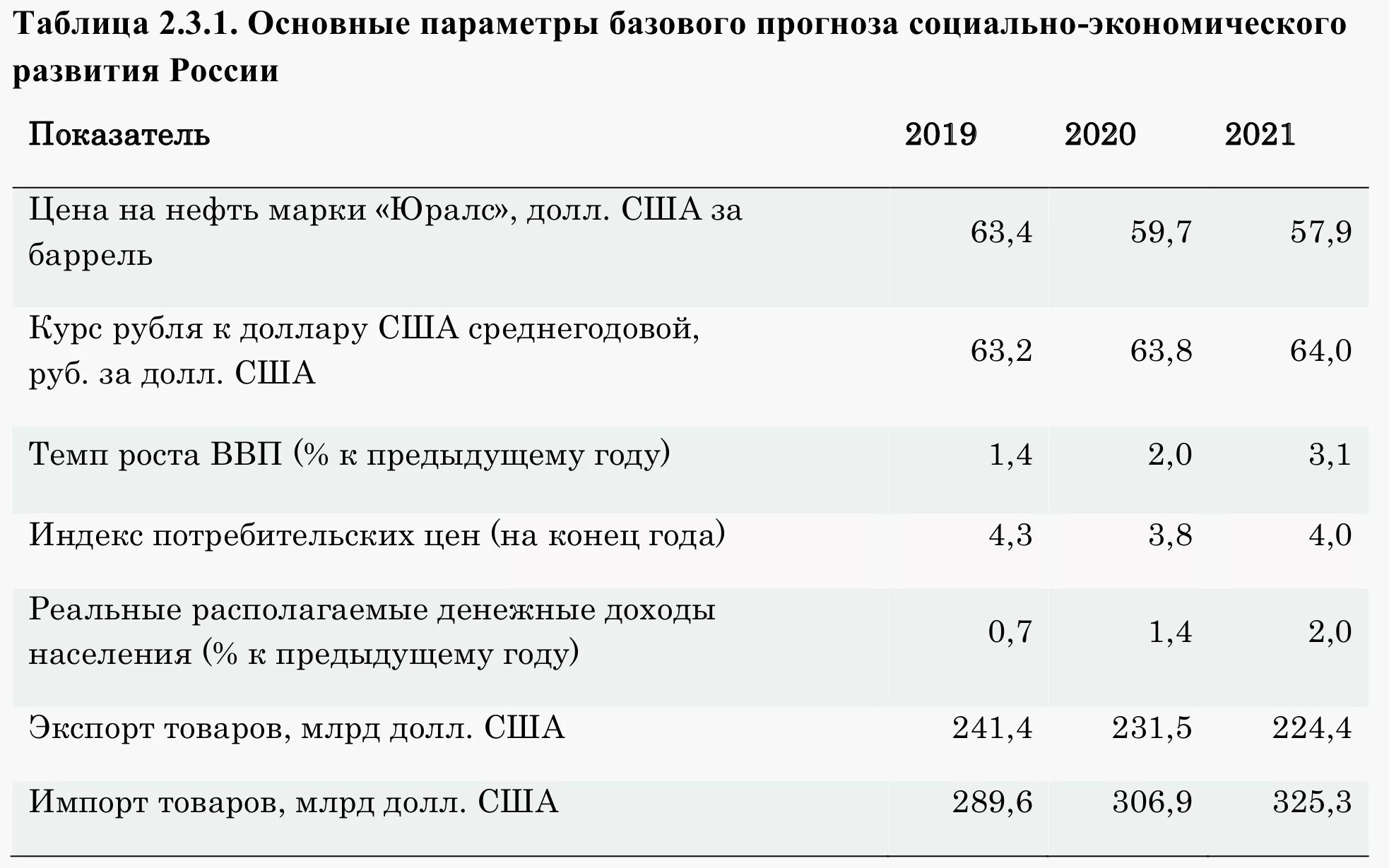 Таблица 2.3.1. Основные параметры базового прогноза социально-экономического развития России

| Показатель | 2019 | 2020 | 2021 |
|---|---|---|---|
| Цена на нефть марки «Юралс», долл. США за баррель | 63,4 | 59,7 | 57,9 |
| Курс рубля к доллару США среднегодовой, руб. за долл. США | 63,2 | 63,8 | 64,0 |
| Темп роста ВВП (% к предыдущему году) | 1,4 | 2,0 | 3,1 |
| Индекс потребительских цен (на конец года) | 4,3 | 3,8 | 4,0 |
| Реальные располагаемые денежные доходы населения (% к предыдущему году) | 0,7 | 1,4 | 2,0 |
| Экспорт товаров, млрд долл. США | 241,4 | 231,5 | 224,4 |
| Импорт товаров, млрд долл. США | 289,6 | 306,9 | 325,3 |